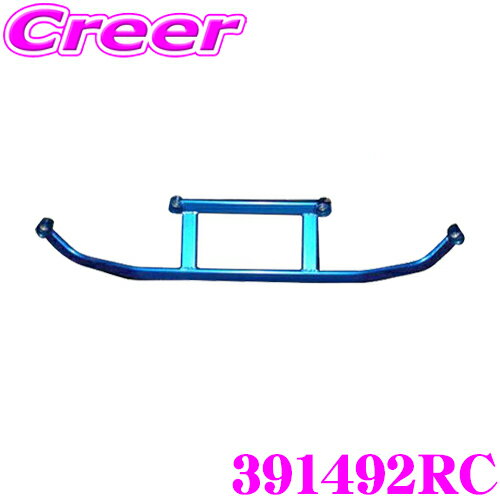 Creer

391492RC